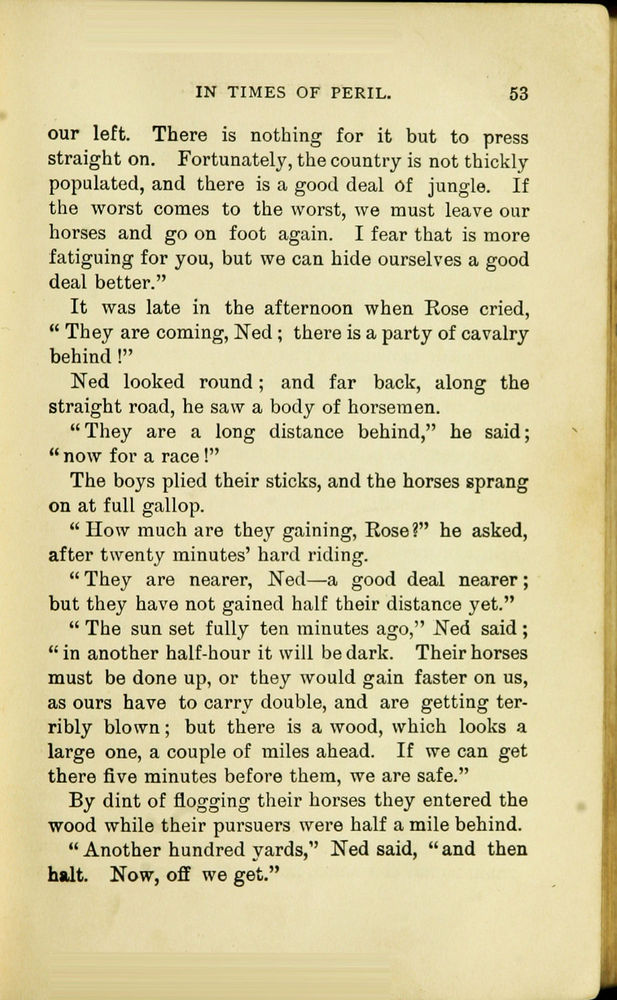 IN TIMES OF PERIL. 53

our left. There is nothing for it but to press straight on. Fortunately, the country is not thickly populated, and there is a good deal of jungle. If the worst comes to the worst, we must leave our horses and go on foot again. I fear that is more fatiguing for you, but we can hide ourselves a good deal better."

It was late in the afternoon when Rose cried, "They are coming, Ned; there is a party of cavalry behind!"

Ned looked round; and far back, along the straight road, he saw a body of horsemen.

"They are a long distance behind," he said; "now for a race!"

The boys plied their sticks, and the horses sprang on at full gallop.

"How much are they gaining, Rose?" he asked, after twenty minutes' hard riding.

"They are nearer, Ned—a good deal nearer; but they have not gained half their distance yet."

"The sun set fully ten minutes ago," Ned said; "in another half-hour it will be dark. Their horses must be done up, or they would gain faster on us, as ours have to carry double, and are getting terribly blown; but there is a wood, which looks a large one, a couple of miles ahead. If we can get there five minutes before them, we are safe."

By dint of flogging their horses they entered the wood while their pursuers were half a mile behind.

"Another hundred yards," Ned said, "and then halt. Now, off we get."